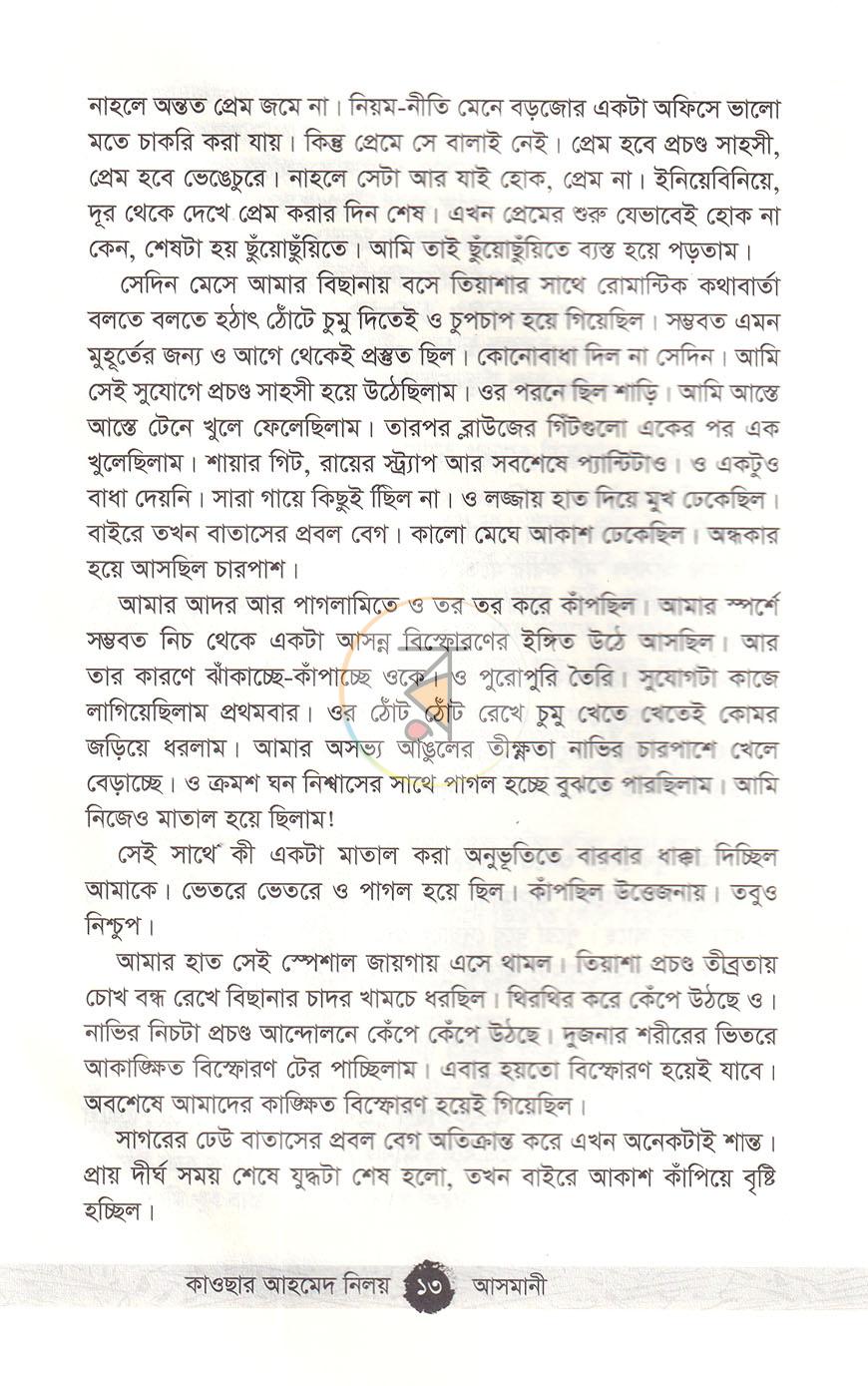 নাহলে অন্তত প্রেম জমে না। নিয়ম-নীতি মেনে বড়জোর একটা অফিসে ভালো মতে চাকরি করা যায়। কিন্তু প্রেমে সে বালাই নেই। প্রেম হবে প্রচণ্ড সাহসী, প্রেম হবে ভেঙেচুরে। নাহলে সেটা আর যাই হোক, প্রেম না। ইনিয়েবিনিয়ে, দূর থেকে দেখে প্রেম করার দিন শেষ। এখন প্রেমের শুরু যেভাবেই হোক না কেন, শেষটা হয় ছুঁয়োছুঁয়িতে। আমি তাই ছুঁয়োছুঁয়িতে ব্যস্ত হয়ে পড়তাম।

সেদিন মেসে আমার বিছানায় বসে তিয়াশার সাথে রোমান্টিক কথাবার্তা বলতে বলতে হঠাৎ ঠোঁটে চুমু দিতেই ও চুপচাপ হয়ে গিয়েছিল। সম্ভবত এমন মুহূর্তের জন্য ও আগে থেকেই প্রস্তুত ছিল। কোনোবাধা দিল না সেদিন। আমি সেই সুযোগে প্রচণ্ড সাহসী হয়ে উঠেছিলাম। ওর পরনে ছিল শাড়ি। আমি আস্তে আস্তে টেনে খুলে ফেলেছিলাম। তারপর ব্লাউজের গিঁটগুলো একের পর এক খুলেছিলাম। শায়ার গিট, রায়ের স্ট্র্যাপ আর সবশেষে প্যান্টিটাও। ও একটুও বাধা দেয়নি। সারা গায়ে কিছুই ছিল না। ও লজ্জায় হাত দিয়ে মুখ ঢেকেছিল। বাইরে তখন বাতাসের প্রবল বেগ। কালো মেঘে আকাশ ঢেকেছিল। অন্ধকার হয়ে আসছিল চারপাশ।

আমার আদর আর পাগলামিতে ও তর তর করে কাঁপছিল। আমার স্পর্শে সম্ভবত নিচ থেকে একটা আসন্ন বিস্ফোরণের ইঙ্গিত উঠে আসছিল। আর তার কারণে ঝাঁকাচ্ছে-কাঁপাচ্ছে ওকে। ও পুরোপুরি তৈরি। সুযোগটা কাজে লাগিয়েছিলাম প্রথমবার। ওর ঠোঁট ঠোঁট রেখে চুমু খেতে খেতেই কোমর জড়িয়ে ধরলাম। আমার অসভ্য আঙুলের তীক্ষ্ণতা নাভির চারপাশে খেলে বেড়াচ্ছে। ও ক্রমশ ঘন নিশ্বাসের সাথে পাগল হচ্ছে বুঝতে পারছিলাম। আমি নিজেও মাতাল হয়ে ছিলাম!

সেই সাথে কী একটা মাতাল করা অনুভূতিতে বারবার ধাক্কা দিচ্ছিল আমাকে। ভেতরে ভেতরে ও পাগল হয়ে ছিল। কাঁপছিল উত্তেজনায়। তবুও নিশ্চুপ।

আমার হাত সেই স্পেশাল জায়গায় এসে থামল। তিয়াশা প্রচণ্ড তীব্রতায় চোখ বন্ধ রেখে বিছানার চাদর খামচে ধরছিল। থিরথির করে কেঁপে উঠছে ও। নাভির নিচটা প্রচণ্ড আন্দোলনে কেঁপে কেঁপে উঠছে। দুজনার শরীরের ভিতরে আকাঙ্ক্ষিত বিস্ফোরণ টের পাচ্ছিলাম। এবার হয়তো বিস্ফোরণ হয়েই যাবে। অবশেষে আমাদের কাঙ্ক্ষিত বিস্ফোরণ হয়েই গিয়েছিল।

সাগরের ঢেউ বাতাসের প্রবল বেগ অতিক্রান্ত করে এখন অনেকটাই শান্ত। প্রায় দীর্ঘ সময় শেষে যুদ্ধটা শেষ হলো, তখন বাইরে আকাশ কাঁপিয়ে বৃষ্টি হচ্ছিল।

কাওছার আহমেদ নিলয় ১৩ আসমানী